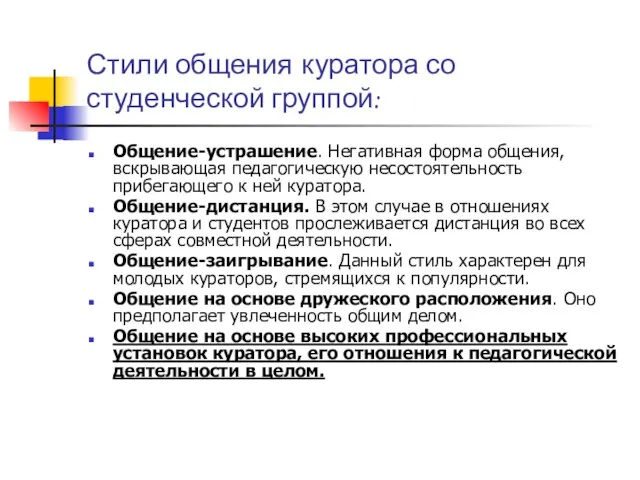 Стили общения куратора со студенческой группой:

Общение-устрашение. Негативная форма общения, вскрывающая педагогическую несостоятельность прибегающего к ней куратора.

Общение-дистанция. В этом случае в отношениях куратора и студентов прослеживается дистанция во всех сферах совместной деятельности.

Общение-заигрывание. Данный стиль характерен для молодых кураторов, стремящихся к популярности.

Общение на основе дружеского расположения. Оно предполагает увлеченность общим делом.

Общение на основе высоких профессиональных установок куратора, его отношения к педагогической деятельности в целом.